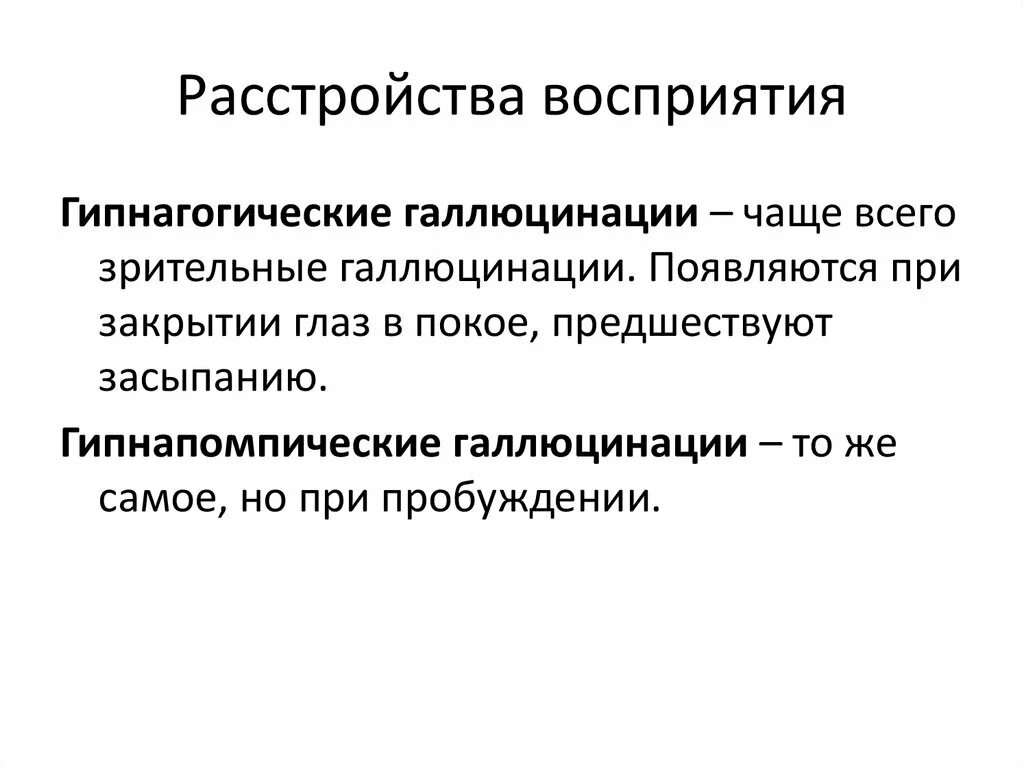 Расстройства восприятия

Гипнагогические галлюцинации – чаще всего зрительные галлюцинации. Появляются при закрытии глаз в покое, предшествуют засыпанию.

Гипнапомпические галлюцинации – то же самое, но при пробуждении.